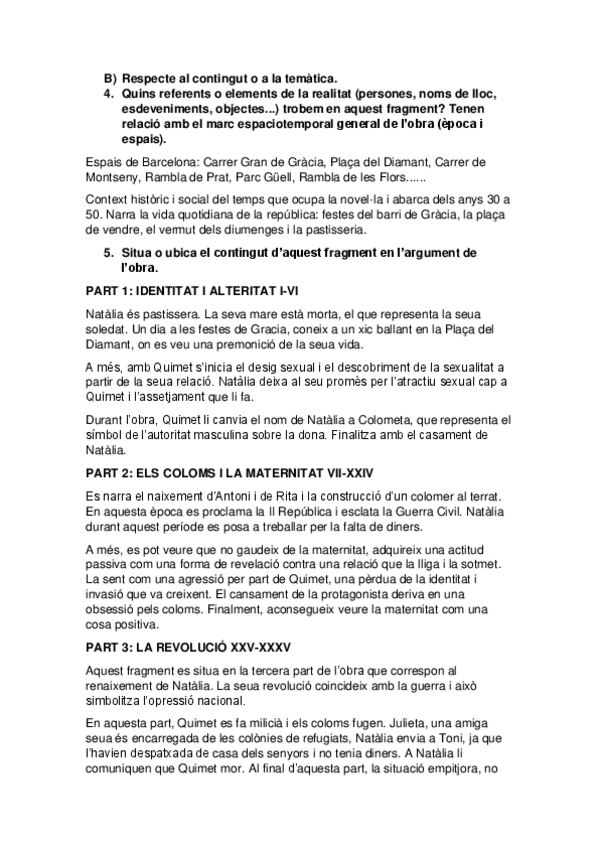 B) Respecte al contingut o a la temàtica.
4. Quins referents o elements de la realitat (persones, noms de lloc, esdeveniments, objectes...) trobem en aquest fragment? Tenen relació amb el marc espaciotemporal general de l'obra (època i espais).

Espais de Barcelona: Carrer Gran de Gràcia, Plaça del Diamant, Carrer de Montseny, Rambla de Prat, Parc Güell, Rambla de les Flors......

Context històric i social del temps que ocupa la novel·la i abarca dels anys 30 a 50. Narra la vida quotidiana de la república: festes del barri de Gràcia, la plaça de vendre, el vermut dels diumenges i la pastisseria.

5. Situa o ubica el contingut d'aquest fragment en l'argument de l'obra.

PART 1: IDENTITAT I ALTERITAT I-VI

Natàlia és pastissera. La seva mare està morta, el que representa la seua soledat. Un dia a les festes de Gracia, coneix a un xic ballant en la Plaça del Diamant, on es veu una premonició de la seua vida.

A més, amb Quimet s'inicia el desig sexual i el descobriment de la sexualitat a partir de la seua relació. Natàlia deixa al seu promès per l'atractiu sexual cap a Quimet i l'assetjament que li fa.

Durant l'obra, Quimet li canvia el nom de Natàlia a Colometa, que representa el símbol de l'autoritat masculina sobre la dona. Finalitza amb el casament de Natàlia.

PART 2: ELS COLOMS I LA MATERNITAT VII-XXIV

Es narra el naixement d'Antoni i de Rita i la construcció d'un colomer al terrat. En aquesta època es proclama la II República i esclata la Guerra Civil. Natàlia durant aquest període es posa a treballar per la falta de diners.

A més, es pot veure que no gaudeix de la maternitat, adquireix una actitud passiva com una forma de revelació contra una relació que la lliga i la sotmet. La sent com una agressió per part de Quimet, una pèrdua de la identitat i invasió que va creixent. El cansament de la protagonista deriva en una obsessió pels coloms. Finalment, aconsegueix veure la maternitat com una cosa positiva.

PART 3: LA REVOLUCIÓ XXV-XXXV

Aquest fragment es situa en la tercera part de l'obra que correspon al renaixement de Natàlia. La seua revolució coincideix amb la guerra i això simbolitza l'opressió nacional.

En aquesta part, Quimet es fa milicià i els coloms fugen. Julieta, una amiga seua és encarregada de les colònies de refugiats, Natàlia envia a Toni, ja que l'havien despatxada de casa dels senyors i no tenia diners. A Natàlia li comuniquen que Quimet mor. Al final d'aquesta part, la situació empitjora, no